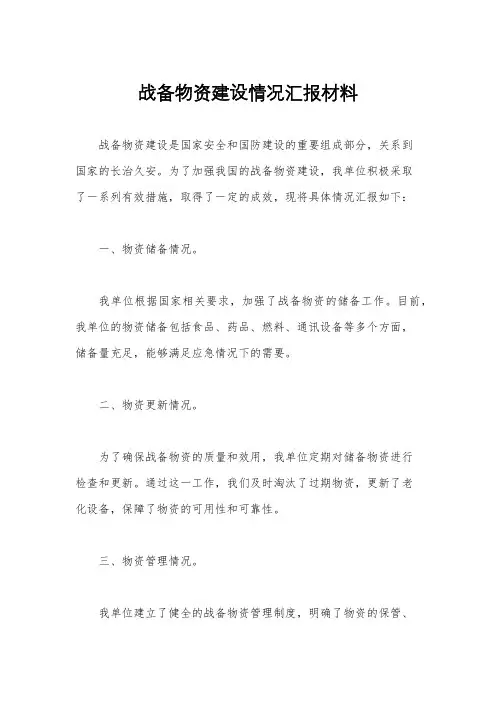 战备物资建设情况汇报材料

战备物资建设是国家安全和国防建设的重要组成部分，关系到国家的长治久安。为了加强我国的战备物资建设，我单位积极采取了一系列有效措施，取得了一定的成效，现将具体情况汇报如下：

一、物资储备情况。

我单位根据国家相关要求，加强了战备物资的储备工作。目前，我单位的物资储备包括食品、药品、燃料、通讯设备等多个方面，储备量充足，能够满足应急情况下的需要。

二、物资更新情况。

为了确保战备物资的质量和效用，我单位定期对储备物资进行检查和更新。通过这一工作，我们及时淘汰了过期物资，更新了老化设备，保障了物资的可用性和可靠性。

三、物资管理情况。

我单位建立了健全的战备物资管理制度，明确了物资的保管、